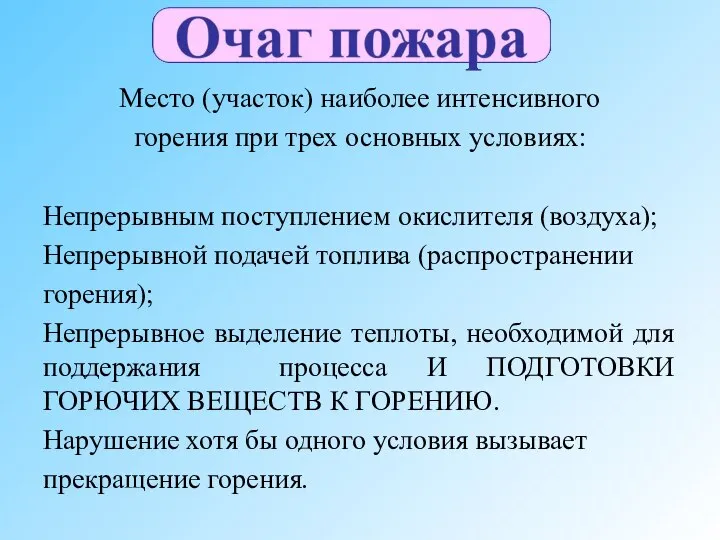 Очаг пожара

Место (участок) наиболее интенсивного горения при трех основных условиях:

Непрерывным поступлением окислителя (воздуха);

Непрерывной подачей топлива (распространении горения);

Непрерывное выделение теплоты, необходимой для поддержания процесса И ПОДГОТОВКИ ГОРЮЧИХ ВЕЩЕСТВ К ГОРЕНИЮ.

Нарушение хотя бы одного условия вызывает прекращение горения.